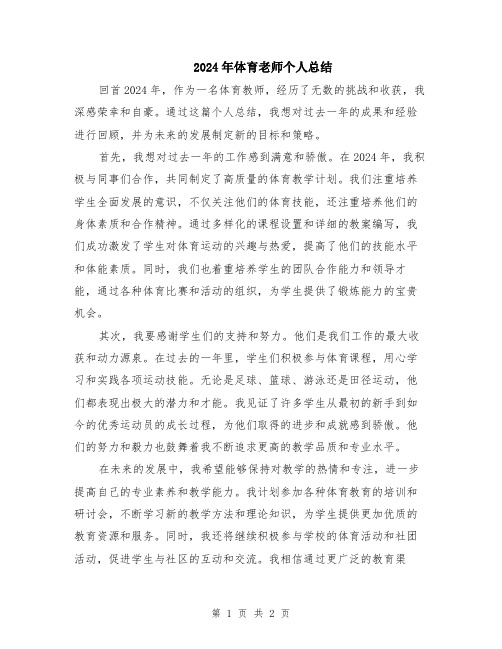 2024年体育老师个人总结

回首2024年，作为一名体育教师，经历了无数的挑战和收获，我深感荣幸和自豪。通过这篇个人总结，我想对过去一年的成果和经验进行回顾，并为未来的发展制定新的目标和策略。

首先，我想对过去一年的工作感到满意和骄傲。在2024年，我积极与同事们合作，共同制定了高质量的体育教学计划。我们注重培养学生全面发展的意识，不仅关注他们的体育技能，还注重培养他们的身体素质和合作精神。通过多样化的课程设置和详细的教案编写，我们成功激发了学生对体育运动的兴趣与热爱，提高了他们的技能水平和体能素质。同时，我们也着重培养学生的团队合作能力和领导才能，通过各种体育比赛和活动的组织，为学生提供了锻炼能力的宝贵机会。

其次，我要感谢学生们的支持和努力。他们是我们工作的最大收获和动力源泉。在过去的一年里，学生们积极参与体育课程，用心学习和实践各项运动技能。无论是足球、篮球、游泳还是田径运动，他们都表现出极大的潜力和才能。我见证了许多学生从最初的新手到如今的优秀运动员的成长过程，为他们取得的进步和成就感到骄傲。他们的努力和毅力也鼓舞着我不断追求更高的教学品质和专业水平。

在未来的发展中，我希望能够保持对教学的热情和专注，进一步提高自己的专业素养和教学能力。我计划参加各种体育教育的培训和研讨会，不断学习新的教学方法和理论知识，为学生提供更加优质的教育资源和服务。同时，我还将继续积极参与学校的体育活动和社团活动，促进学生与社区的互动和交流。我相信通过更广泛的教育渠

第 1 页 共 2 页